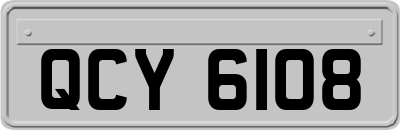 QCY 6108